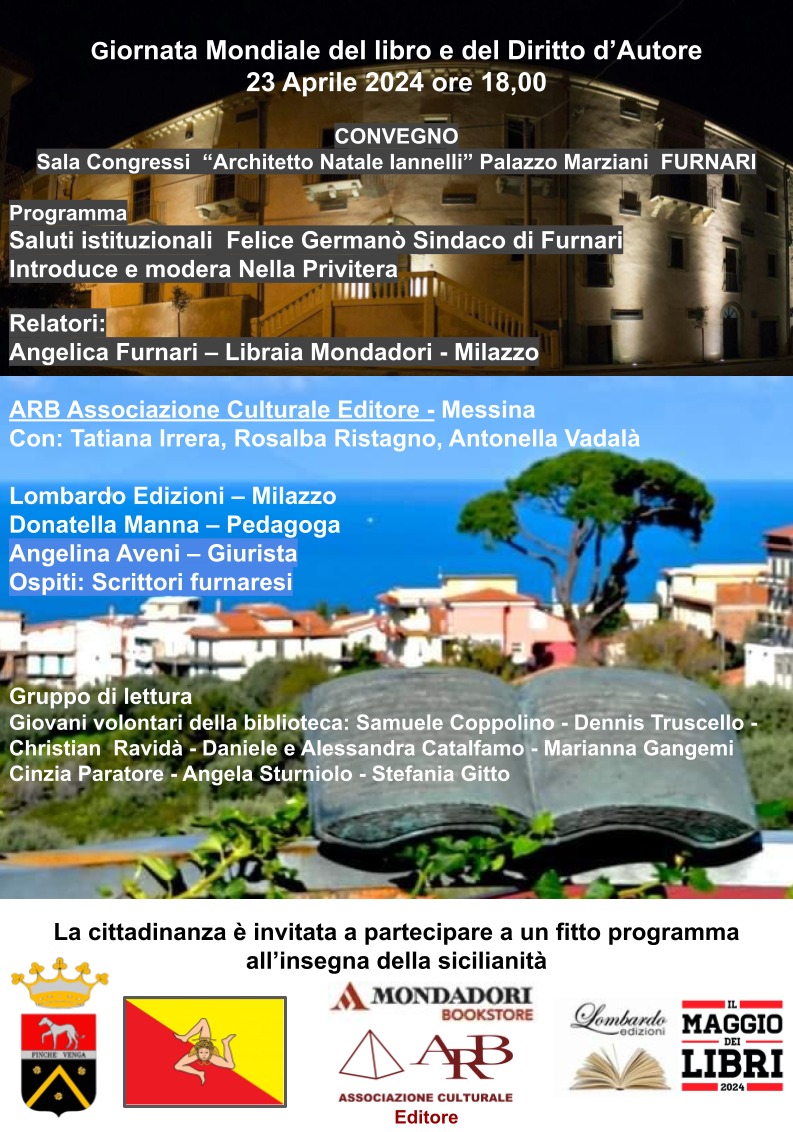 Giornata Mondiale del libro e del Diritto d'Autore
23 Aprile 2024 ore 18,00

CONVEGNO
Sala Congressi "Architetto Natale Iannelli" Palazzo Marziani FURNARI

Programma
Saluti istituzionali Felice Germanò Sindaco di Furnari
Introduce e modera Nella Privitera

Relatori:
Angelica Furnari – Libraia Mondadori - Milazzo

ARB Associazione Culturale Editore - Messina
Con: Tatiana Irrera, Rosalba Ristagno, Antonella Vadalà

Lombardo Edizioni – Milazzo
Donatella Manna – Pedagoga
Angelina Aveni – Giurista
Ospiti: Scrittori furnaresi

Gruppo di lettura
Giovani volontari della biblioteca: Samuele Coppolino - Dennis Truscello - Christian Ravidà - Daniele e Alessandra Catalfamo - Marianna Gangemi Cinzia Paratore - Angela Sturniolo - Stefania Gitto

La cittadinanza è invitata a partecipare a un fitto programma all'insegna della sicilianità

FINCHE VENGA

MONDADORI
BOOKSTORE

ARB
ASSOCIAZIONE CULTURALE
Editore

Lombardo
edizioni

IL MAGGIO DEI LIBRI
2024